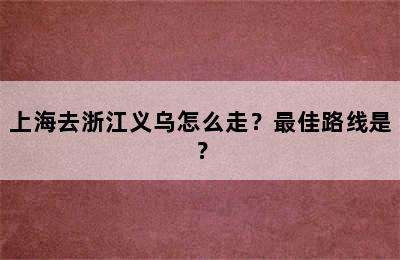 上海去浙江义乌怎么走？最佳路线是？